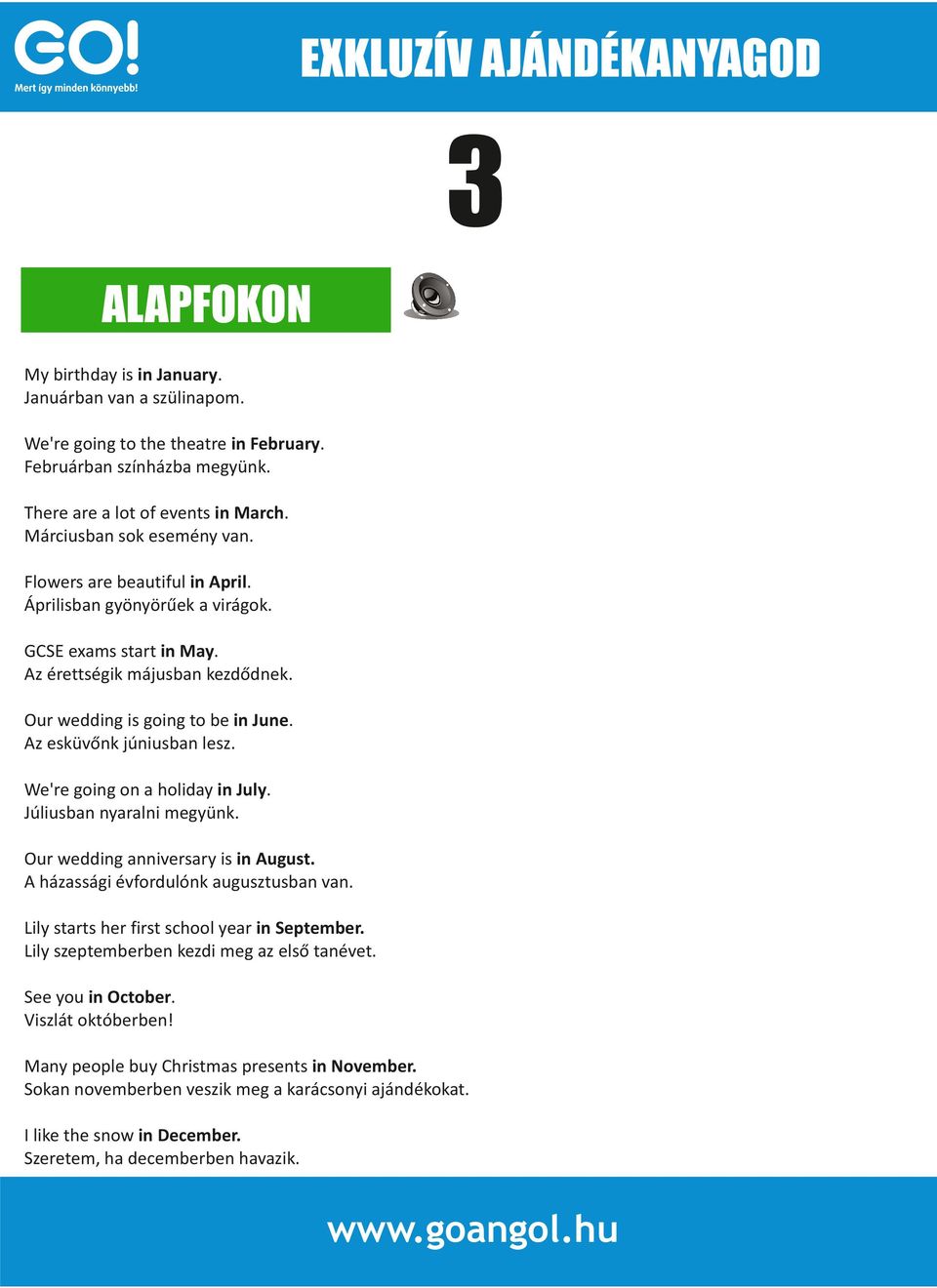 GO!
Mert így minden könnyebb!

EXKLUZÍV AJÁNDÉKANYAGOD

3

ALAPFOKON

My birthday is in January.
Januárban van a szülinapom.

We're going to the theatre in February.
Februárban színházba megyünk.

There are a lot of events in March.
Márciusban sok esemény van.

Flowers are beautiful in April.
Áprilisban gyönyörűek a virágok.

GCSE exams start in May.
Az érettségik májusban kezdődnek.

Our wedding is going to be in June.
Az esküvőnk júniusban lesz.

We're going on a holiday in July.
Júliusban nyaralni megyünk.

Our wedding anniversary is in August.
A házassági évfordulónk augusztusban van.

Lily starts her first school year in September.
Lily szeptemberben kezdi meg az első tanévet.

See you in October.
Viszlát októberben!

Many people buy Christmas presents in November.
Sokan novemberben veszik meg a karácsonyi ajándékokat.

I like the snow in December.
Szeretem, ha decemberben havazik.

www.goangol.hu